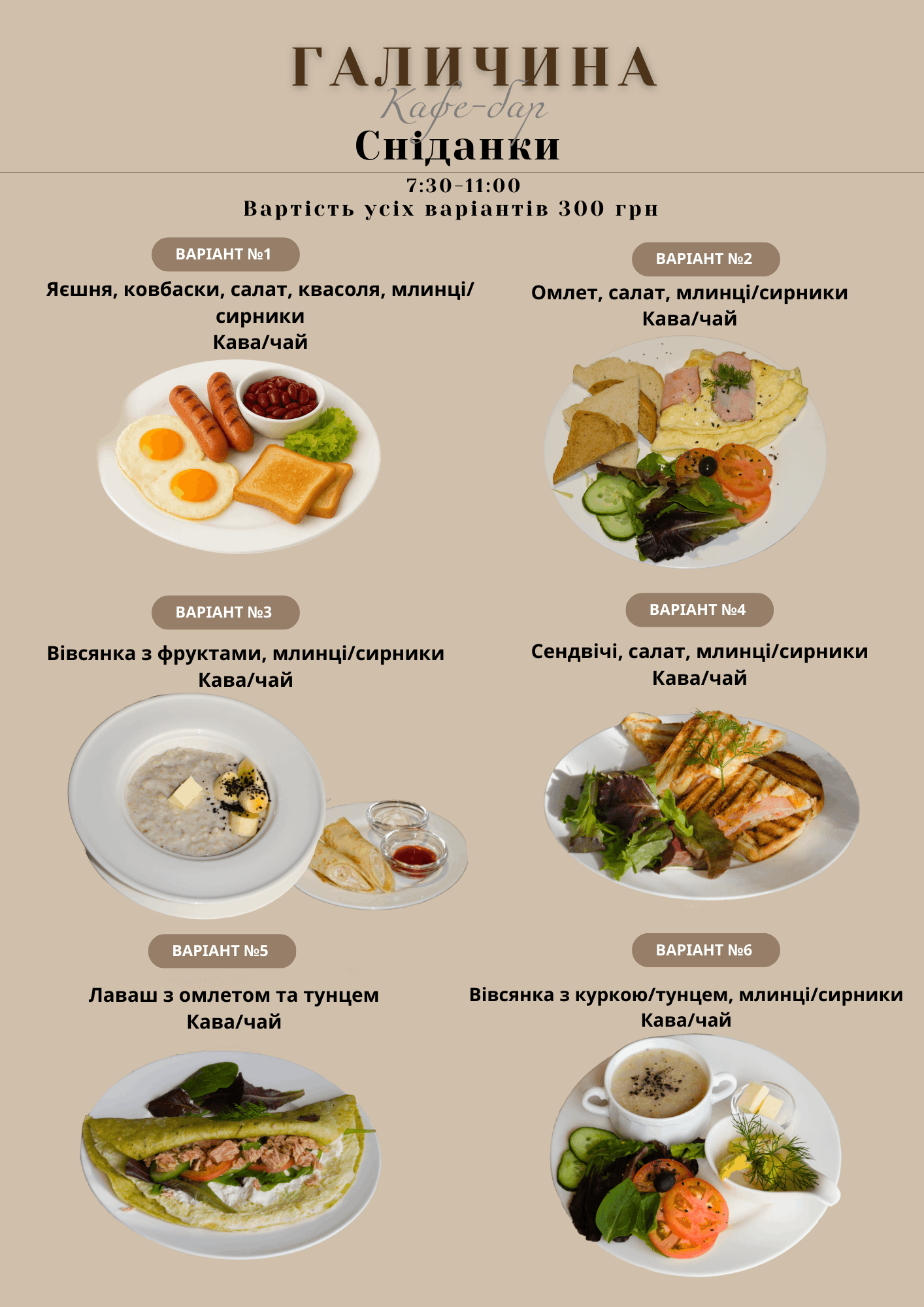 ГАЛИЧИНА
Кафе-бар
Сніданки

7:30-11:00
Вартість усіх варіантів 300 грн

ВАРІАНТ №1
Яєшня, ковбаски, салат, квасоля, млинці/сирники
Кава/чай

ВАРІАНТ №2
Омлет, салат, млинці/сирники
Кава/чай

ВАРІАНТ №3
Вівсянка з фруктами, млинці/сирники
Кава/чай

ВАРІАНТ №4
Сендвічі, салат, млинці/сирники
Кава/чай

ВАРІАНТ №5
Лаваш з омлетом та тунцем
Кава/чай

ВАРІАНТ №6
Вівсянка з куркою/тунцем, млинці/сирники
Кава/чай